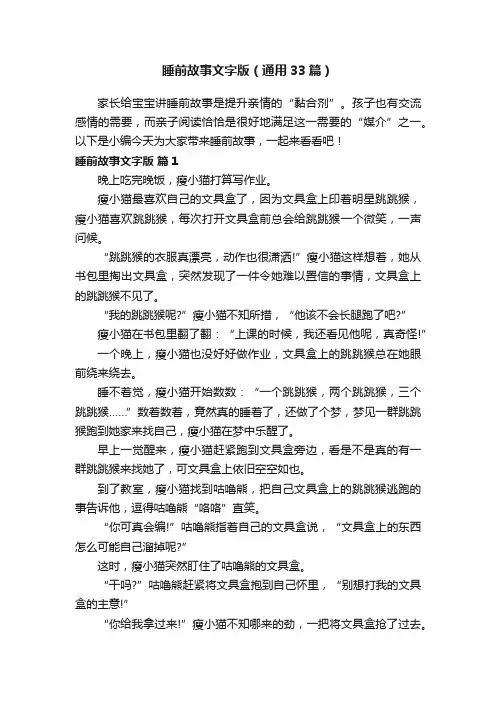 睡前故事文字版（通用33篇）

家长给宝宝讲睡前故事是提升亲情的“黏合剂”。孩子也有交流感情的需要，而亲子阅读恰恰是很好地满足这一需要的“媒介”之一。以下是小编今天为大家带来睡前故事，一起来看看吧！

睡前故事文字版 篇1

晚上吃完晚饭，瘦小猫打算写作业。

瘦小猫最喜欢自己的文具盒了，因为文具盒上印着明星跳跳猴，瘦小猫喜欢跳跳猴，每次打开文具盒前总会给跳跳猴一个微笑，一声问候。

“跳跳猴的衣服真漂亮，动作也很潇洒!”瘦小猫这样想着，她从书包里掏出文具盒，突然发现了一件令她难以置信的事情，文具盒上的跳跳猴不见了。

“我的跳跳猴呢?”瘦小猫不知所措，“他该不会长腿跑了吧?”

瘦小猫在书包里翻了翻：“上课的时候，我还看见他呢，真奇怪!”

一个晚上，瘦小猫也没好好做作业，文具盒上的跳跳猴总在她眼前绕来绕去。

睡不着觉，瘦小猫开始数数：“一个跳跳猴，两个跳跳猴，三个跳跳猴……”数着数着，竟然真的睡着了，还做了个梦，梦见一群跳跳猴跑到她家来找自己，瘦小猫在梦中乐醒了。

早上一觉醒来，瘦小猫赶紧跑到文具盒旁边，看是不是真的有一群跳跳猴来找她了，可文具盒上依旧空空如也。

到了教室，瘦小猫找到咕噜熊，把自己文具盒上的跳跳猴逃跑的事告诉他，逗得咕噜熊“咯咯”直笑。

“你可真会编!”咕噜熊指着自己的文具盒说，“文具盒上的东西怎么可能自己溜掉呢?”

这时，瘦小猫突然盯住了咕噜熊的文具盒。

“干吗?”咕噜熊赶紧将文具盒抱到自己怀里，“别想打我的文具盒的主意!”

“你给我拿过来!”瘦小猫不知哪来的劲，一把将文具盒抢了过去。